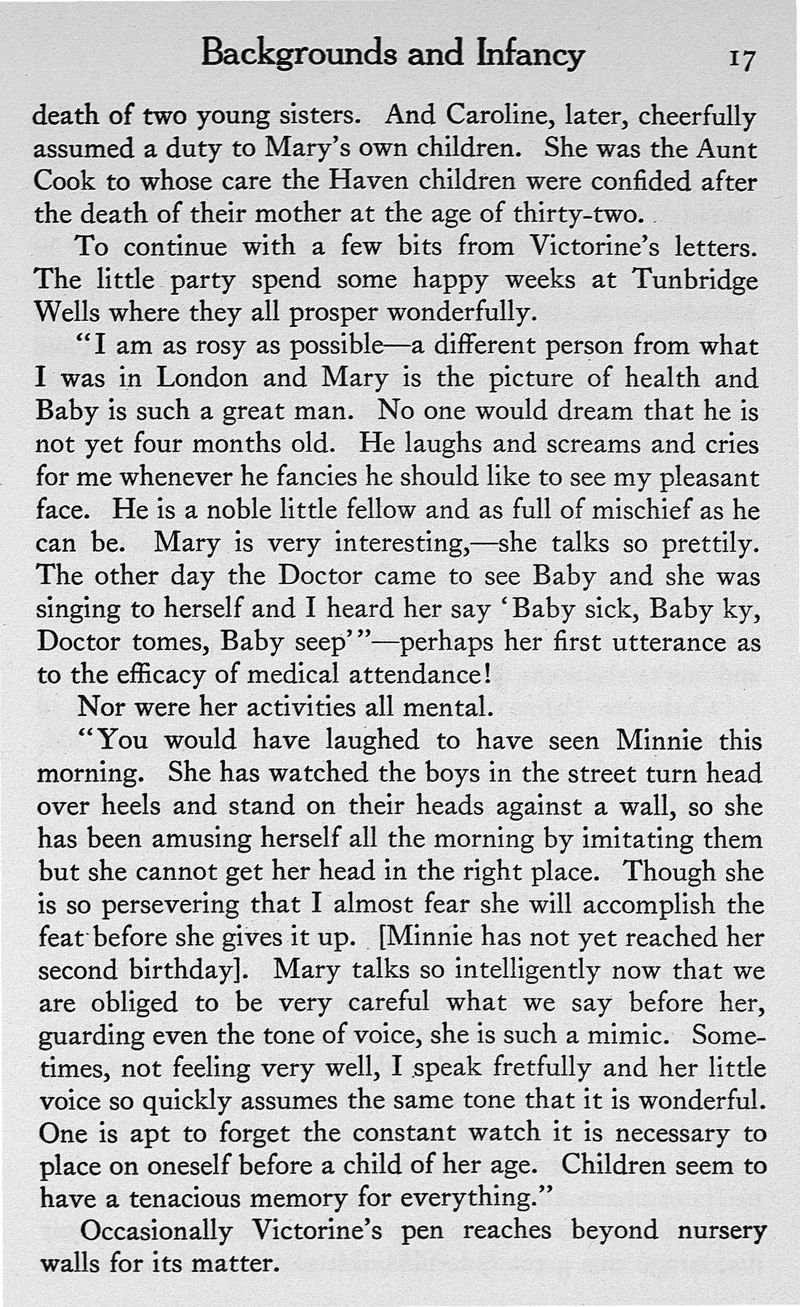 Backgrounds and Infancy 17

death of two young sisters. And Caroline, later, cheerfully assumed a duty to Mary's own children. She was the Aunt Cook to whose care the Haven children were confided after the death of their mother at the age of thirty-two.

To continue with a few bits from Victorine's letters. The little party spend some happy weeks at Tunbridge Wells where they all prosper wonderfully.

"I am as rosy as possible—a different person from what I was in London and Mary is the picture of health and Baby is such a great man. No one would dream that he is not yet four months old. He laughs and screams and cries for me whenever he fancies he should like to see my pleasant face. He is a noble little fellow and as full of mischief as he can be. Mary is very interesting,—she talks so prettily. The other day the Doctor came to see Baby and she was singing to herself and I heard her say 'Baby sick, Baby ky, Doctor tomes, Baby seep'"—perhaps her first utterance as to the efficacy of medical attendance!

Nor were her activities all mental.

"You would have laughed to have seen Minnie this morning. She has watched the boys in the street turn head over heels and stand on their heads against a wall, so she has been amusing herself all the morning by imitating them but she cannot get her head in the right place. Though she is so persevering that I almost fear she will accomplish the feat before she gives it up. [Minnie has not yet reached her second birthday]. Mary talks so intelligently now that we are obliged to be very careful what we say before her, guarding even the tone of voice, she is such a mimic. Sometimes, not feeling very well, I speak fretfully and her little voice so quickly assumes the same tone that it is wonderful. One is apt to forget the constant watch it is necessary to place on oneself before a child of her age. Children seem to have a tenacious memory for everything."

Occasionally Victorine's pen reaches beyond nursery walls for its matter.